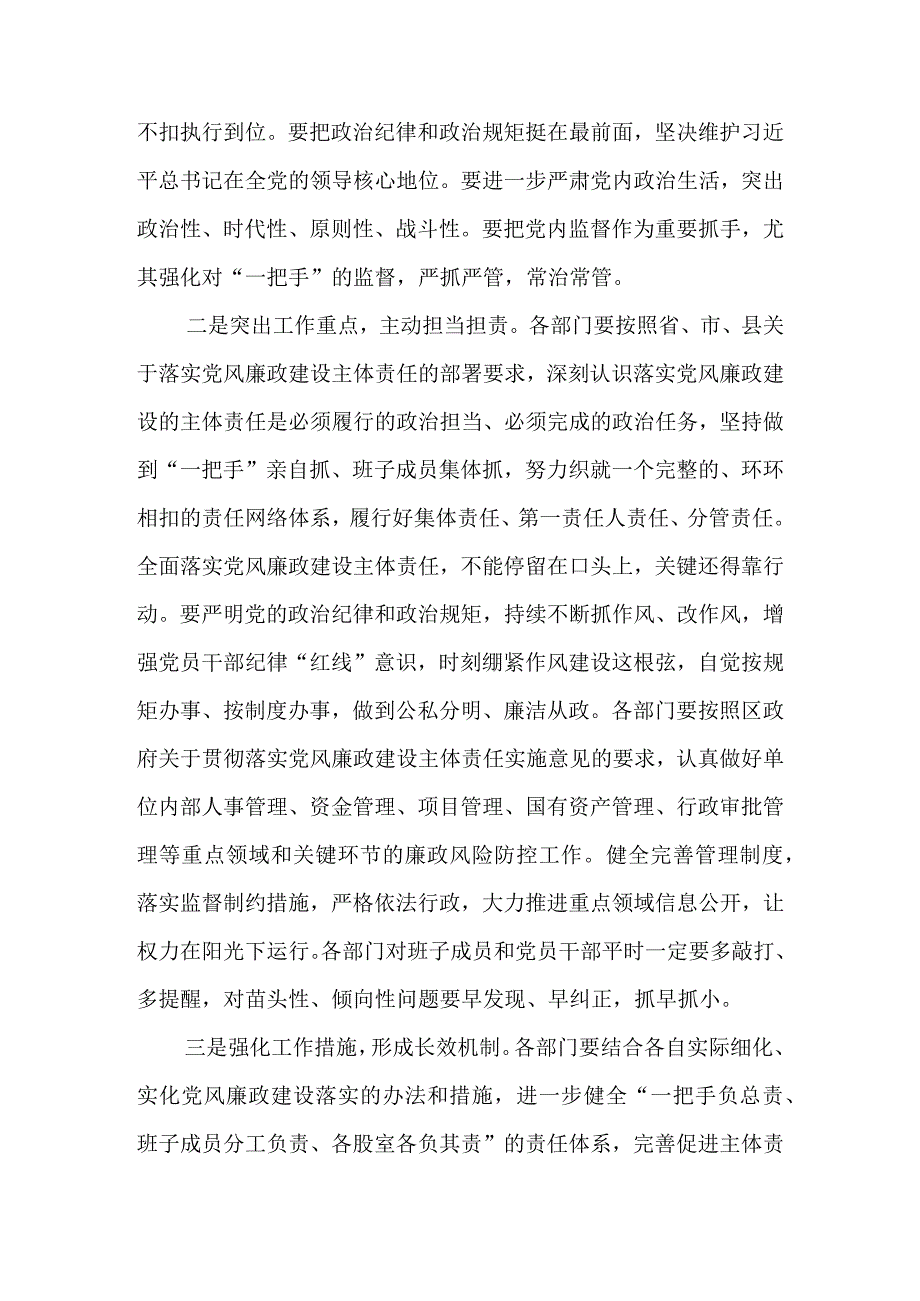 不扣执行到位。要把政治纪律和政治规矩挺在最前面，坚决维护习近平总书记在全党的领导核心地位。要进一步严肃党内政治生活，突出政治性、时代性、原则性、战斗性。要把党内监督作为重要抓手，尤其强化对“一把手”的监督，严抓严管，常治常管。

二是突出工作重点，主动担当担责。各部门要按照省、市、县关于落实党风廉政建设主体责任的部署要求，深刻认识落实党风廉政建设的主体责任是必须履行的政治担当、必须完成的政治任务，坚持做到“一把手”亲自抓、班子成员集体抓，努力织就一个完整的、环环相扣的责任网络体系，履行好集体责任、第一责任人责任、分管责任。全面落实党风廉政建设主体责任，不能停留在口头上，关键还得靠行动。要严明党的政治纪律和政治规矩，持续不断抓作风、改作风，增强党员干部纪律“红线”意识，时刻绷紧作风建设这根弦，自觉按规矩办事、按制度办事，做到公私分明、廉洁从政。各部门要按照区政府关于贯彻落实党风廉政建设主体责任实施意见的要求，认真做好单位内部人事管理、资金管理、项目管理、国有资产管理、行政审批管理等重点领域和关键环节的廉政风险防控工作。健全完善管理制度，落实监督制约措施，严格依法行政，大力推进重点领域信息公开，让权力在阳光下运行。各部门对班子成员和党员干部平时一定要多敲打、多提醒，对苗头性、倾向性问题要早发现、早纠正，抓早抓小。

三是强化工作措施，形成长效机制。各部门要结合各自实际细化、实化党风廉政建设落实的办法和措施，进一步健全“一把手负总责、班子成员分工负责、各股室各负其责”的责任体系，完善促进主体责